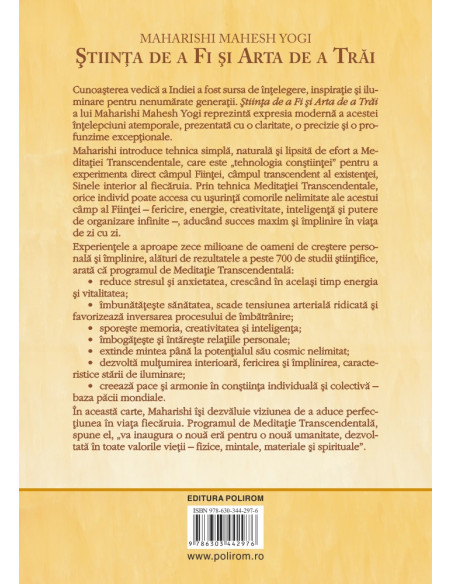 MAHARISHI MAHESH YOGI
ŞTIINŢA DE A FI ŞI ARTA DE A TRĂI

Cunoaşterea vedică a Indiei a fost sursa de înţelegere, inspiraţie şi iluminare pentru nenumărate generaţii. Ştiinţa de a Fi şi Arta de a Trăi a lui Maharishi Mahesh Yogi reprezintă expresia modernă a acestei înţelepciuni atemporale, prezentată cu o claritate, o precizie şi o profunzime excepţionale.

Maharishi introduce tehnica simplă, naturală şi lipsită de efort a Meditaţiei Transcendentale, care este „tehnologia conştiinţei" pentru a experimenta direct câmpul Fiinţei, câmpul transcendent al existenţei, Sinele interior al fiecăruia. Prin tehnica Meditaţiei Transcendentale, orice individ poate accesa cu uşurinţă comorile nelimitate ale acestui câmp al Fiinţei – fericire, energie, creativitate, inteligenţă şi putere de organizare infinite –, aducând succes maxim şi împlinire în viaţa de zi cu zi.

Experienţele a aproape zece milioane de oameni de creştere personală şi împlinire, alături de rezultatele a peste 700 de studii ştiinţifice, arată că programul de Meditaţie Transcendentală:
• reduce stresul şi anxietatea, crescând în acelaşi timp energia şi vitalitatea;
• îmbunătăţeşte sănătatea, scade tensiunea arterială ridicată şi favorizează inversarea procesului de îmbătrânire;
• sporeşte memoria, creativitatea şi inteligenţa;
• îmbogăţeşte şi întăreşte relaţiile personale;
• extinde mintea până la potenţialul său cosmic nelimitat;
• dezvoltă mulţumirea interioară, fericirea şi împlinirea, caracteristice stării de iluminare;
• creează pace şi armonie în conştiinţa individuală şi colectivă – baza păcii mondiale.

În această carte, Maharishi îşi dezvăluie viziunea de a aduce perfecţiunea în viaţa fiecăruia. Programul de Meditaţie Transcendentală, spune el, „va inaugura o nouă eră pentru o nouă umanitate, dezvoltată în toate valorile vieţii – fizice, mintale, materiale şi spirituale".

EDITURA POLIROM

ISBN 978-630-344-297-6

9 786303 442976

www.polirom.ro